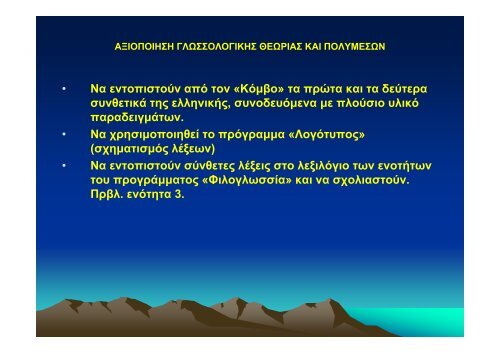 ΑΞΙΟΠΟΙΗΣΗ ΓΛΩΣΣΟΛΟΓΙΚΗΣ ΘΕΩΡΙΑΣ ΚΑΙ ΠΟΛΥΜΕΣΩΝ

• Να εντοπιστούν από τον «Κόμβο» τα πρώτα και τα δεύτερα συνθετικά της ελληνικής, συνοδευόμενα με πλούσιο υλικό παραδειγμάτων.
• Να χρησιμοποιηθεί το πρόγραμμα «Λογότυπος» (σχηματισμός λέξεων)
• Να εντοπιστούν σύνθετες λέξεις στο λεξιλόγιο των ενοτήτων του προγράμματος «Φιλογλωσσία» και να σχολιαστούν. Πρβλ. ενότητα 3.